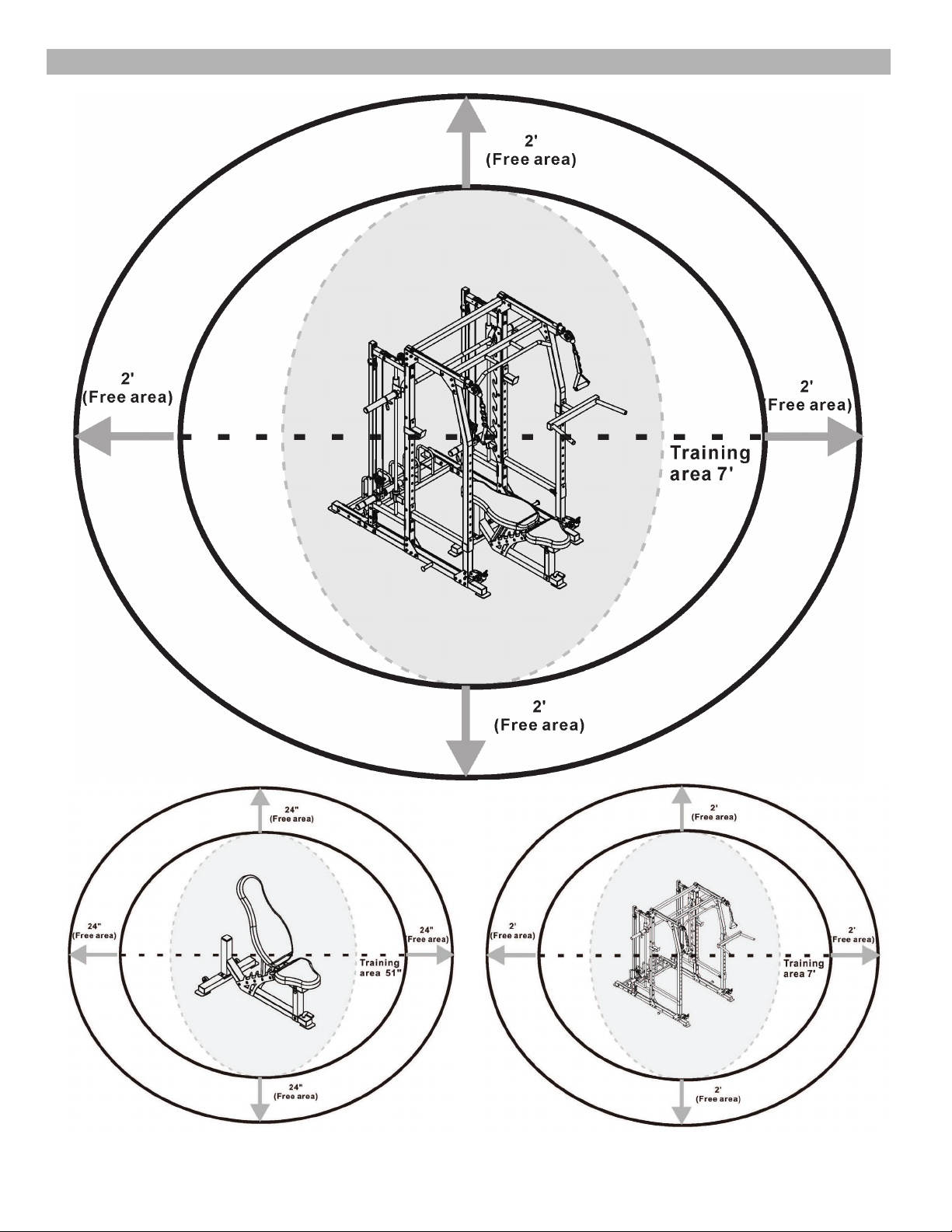 2'
(Free area)

2'
(Free area)

2'
(Free area)

Training
area 7'

2'
(Free area)

24"
(Free area)

24"
(Free area)

24"
(Free area)

Training
area 51"

24"
(Free area)

2'
(Free area)

2'
(Free area)

2'
(Free area)

Training
area 7'

2'
(Free area)